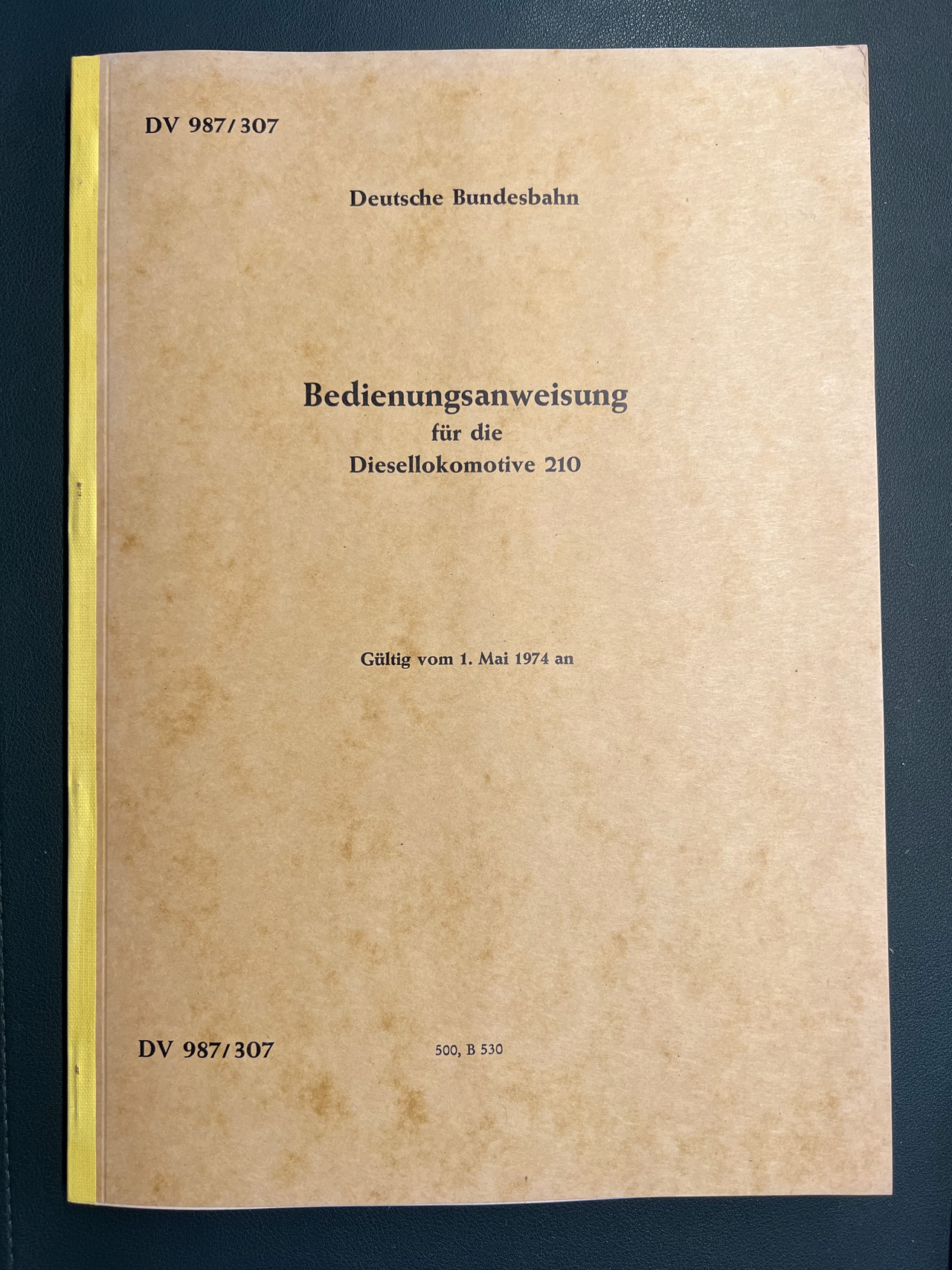 DV 987/307

Deutsche Bundesbahn

Bedienungsanweisung
für die
Diesellokomotive 210

Gültig vom 1. Mai 1974 an

DV 987/307

500, B 530